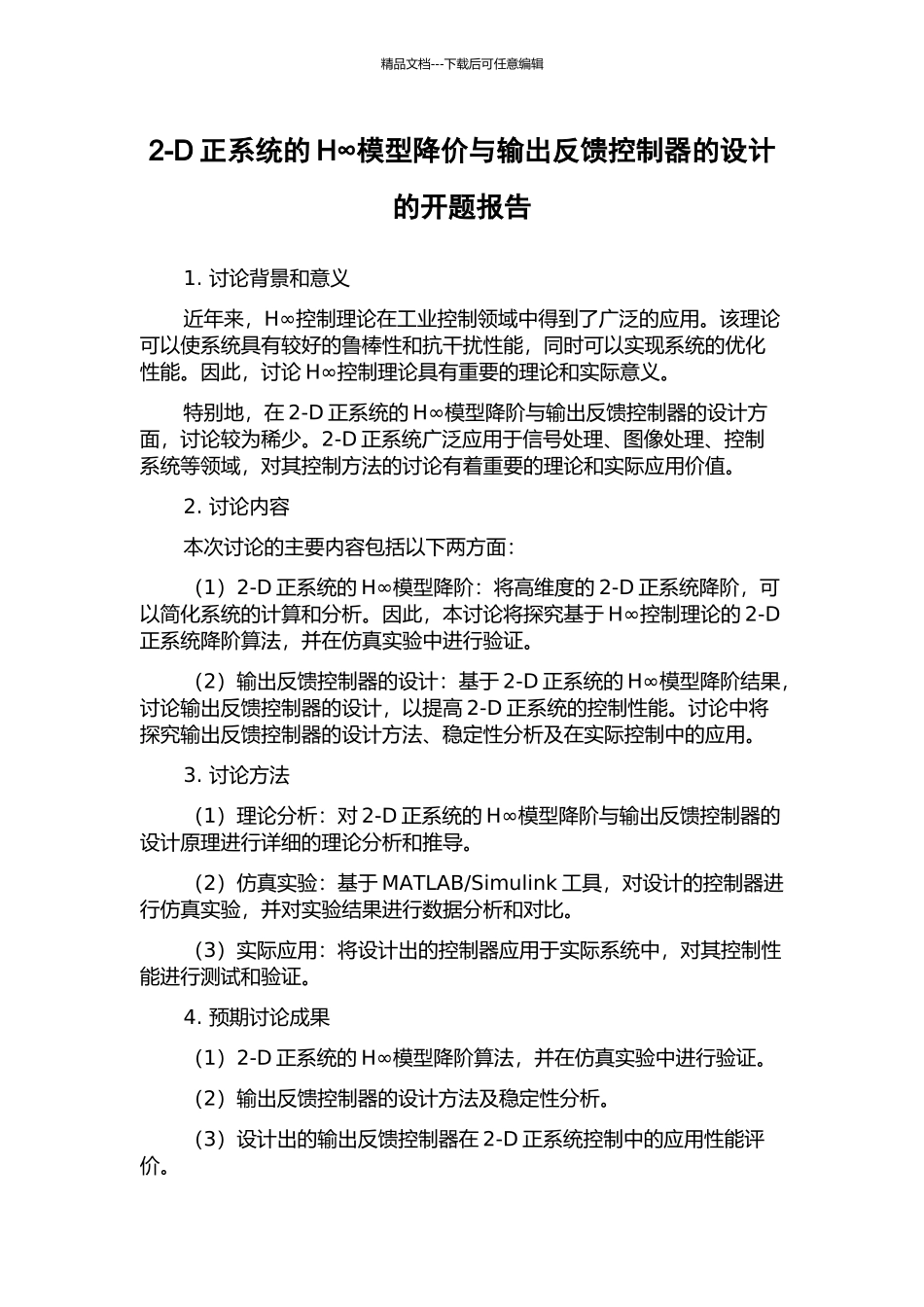 精品文档---下载后可任意编辑

2-D 正系统的 H∞模型降价与输出反馈控制器的设计的开题报告

1. 讨论背景和意义

近年来，H∞控制理论在工业控制领域中得到了广泛的应用。该理论可以使系统具有较好的鲁棒性和抗干扰性能，同时可以实现系统的优化性能。因此，讨论 H∞控制理论具有重要的理论和实际意义。

特别地，在 2-D 正系统的 H∞模型降阶与输出反馈控制器的设计方面，讨论较为稀少。2-D 正系统广泛应用于信号处理、图像处理、控制系统等领域，对其控制方法的讨论有着重要的理论和实际应用价值。

2. 讨论内容

本次讨论的主要内容包括以下两方面：

（1）2-D 正系统的 H∞模型降阶：将高维度的 2-D 正系统降阶，可以简化系统的计算和分析。因此，本讨论将探究基于 H∞控制理论的 2-D 正系统降阶算法，并在仿真实验中进行验证。

（2）输出反馈控制器的设计：基于 2-D 正系统的 H∞模型降阶结果，讨论输出反馈控制器的设计，以提高 2-D 正系统的控制性能。讨论中将探究输出反馈控制器的设计方法、稳定性分析及在实际控制中的应用。

3. 讨论方法

（1）理论分析：对 2-D 正系统的 H∞模型降阶与输出反馈控制器的设计原理进行详细的理论分析和推导。

（2）仿真实验：基于 MATLAB/Simulink 工具，对设计的控制器进行仿真实验，并对实验结果进行数据分析和对比。

（3）实际应用：将设计出的控制器应用于实际系统中，对其控制性能进行测试和验证。

4. 预期讨论成果

（1）2-D 正系统的 H∞模型降阶算法，并在仿真实验中进行验证。

（2）输出反馈控制器的设计方法及稳定性分析。

（3）设计出的输出反馈控制器在 2-D 正系统控制中的应用性能评价。